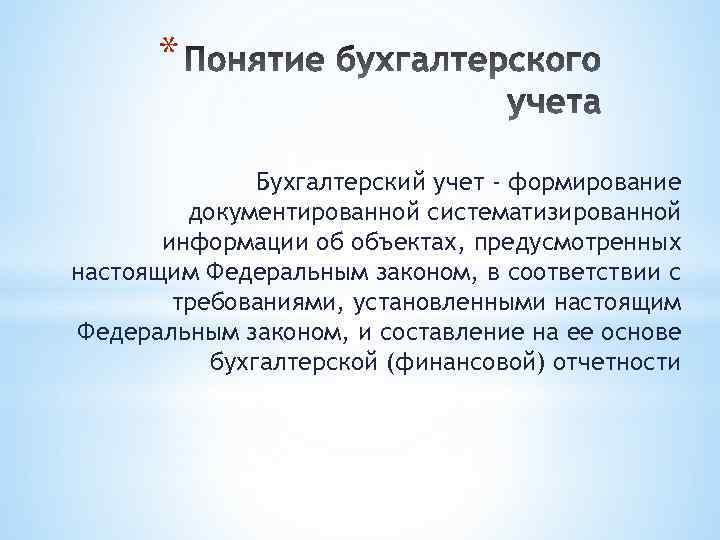 * Понятие бухгалтерского учета

Бухгалтерский учет - формирование документированной систематизированной информации об объектах, предусмотренных настоящим Федеральным законом, в соответствии с требованиями, установленными настоящим Федеральным законом, и составление на ее основе бухгалтерской (финансовой) отчетности